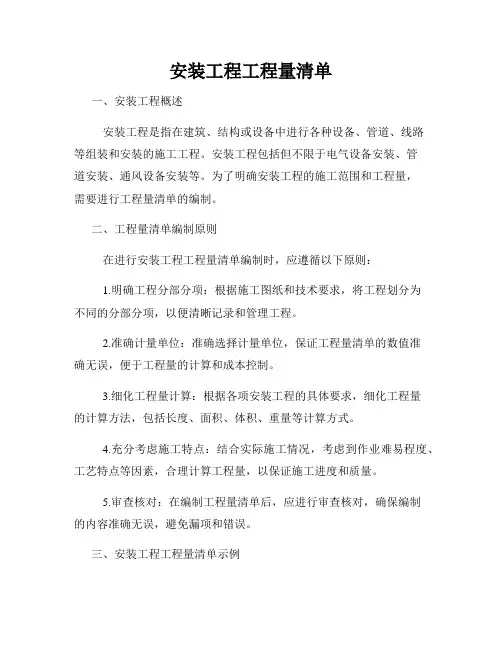 安装工程工程量清单

一、安装工程概述

安装工程是指在建筑、结构或设备中进行各种设备、管道、线路等组装和安装的施工工程。安装工程包括但不限于电气设备安装、管道安装、通风设备安装等。为了明确安装工程的施工范围和工程量，需要进行工程量清单的编制。

二、工程量清单编制原则

在进行安装工程工程量清单编制时，应遵循以下原则：

1.明确工程分部分项：根据施工图纸和技术要求，将工程划分为不同的分部分项，以便清晰记录和管理工程。

2.准确计量单位：准确选择计量单位，保证工程量清单的数值准确无误，便于工程量的计算和成本控制。

3.细化工程量计算：根据各项安装工程的具体要求，细化工程量的计算方法，包括长度、面积、体积、重量等计算方式。

4.充分考虑施工特点：结合实际施工情况，考虑到作业难易程度、工艺特点等因素，合理计算工程量，以保证施工进度和质量。

5.审查核对：在编制工程量清单后，应进行审查核对，确保编制的内容准确无误，避免漏项和错误。

三、安装工程工程量清单示例